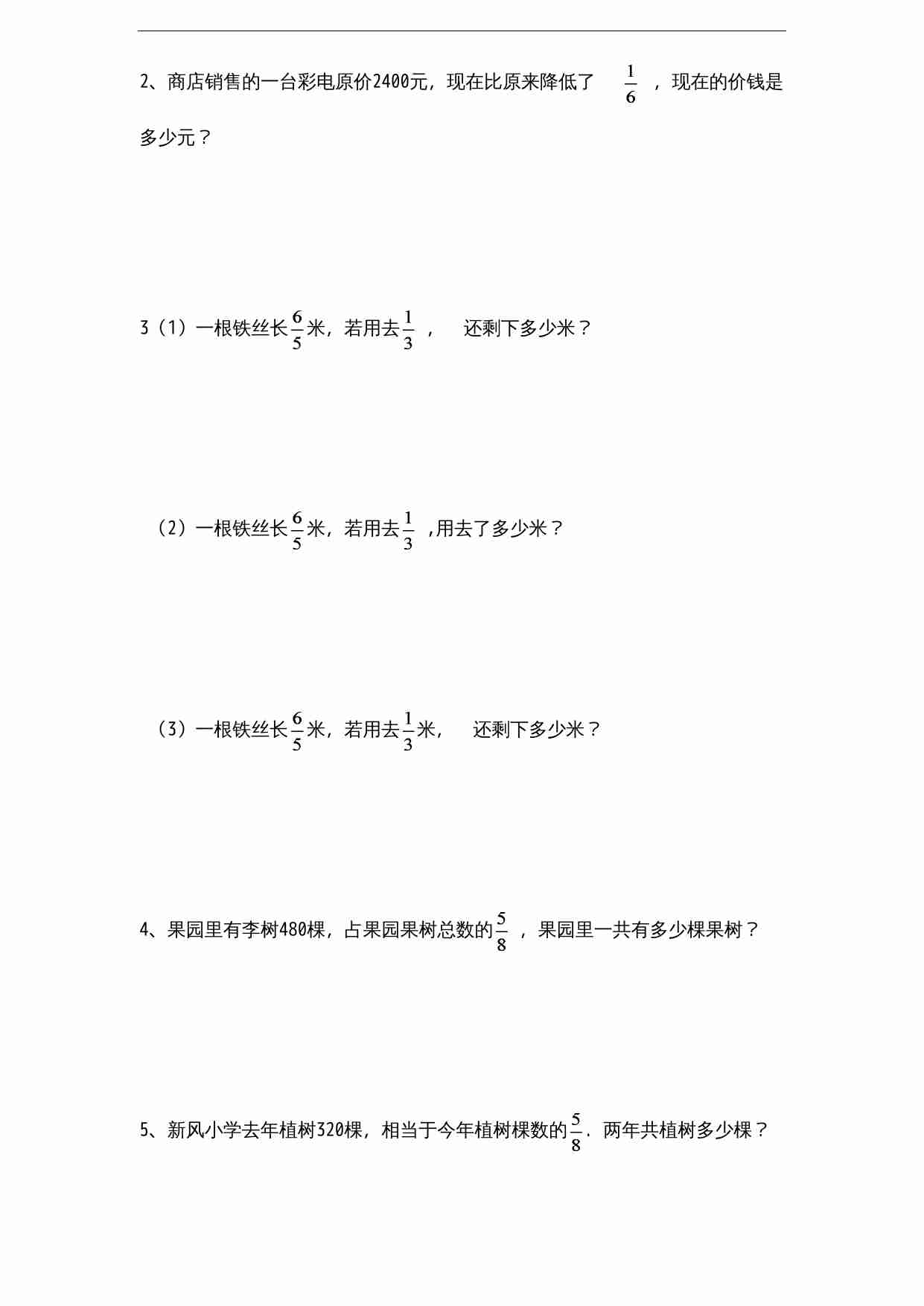 2、商店销售的一台彩电原价2400元，现在比原来降低了 $\frac{1}{6}$ ，现在的价钱是多少元？

3（1）一根铁丝长$\frac{6}{5}$米，若用去$\frac{1}{3}$ ， 还剩下多少米？

（2）一根铁丝长$\frac{6}{5}$米，若用去$\frac{1}{3}$ ,用去了多少米？

（3）一根铁丝长$\frac{6}{5}$米，若用去$\frac{1}{3}$米， 还剩下多少米？

4、果园里有李树480棵，占果园果树总数的$\frac{5}{8}$ ，果园里一共有多少棵果树？

5、新风小学去年植树320棵，相当于今年植树棵数的$\frac{5}{8}$. 两年共植树多少棵？